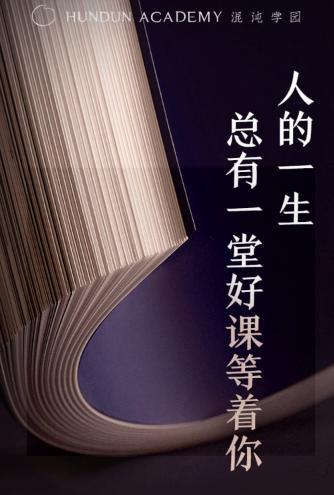 HUNDUN ACADEMY 混沌学园

人的一生
总有一堂好课等着你